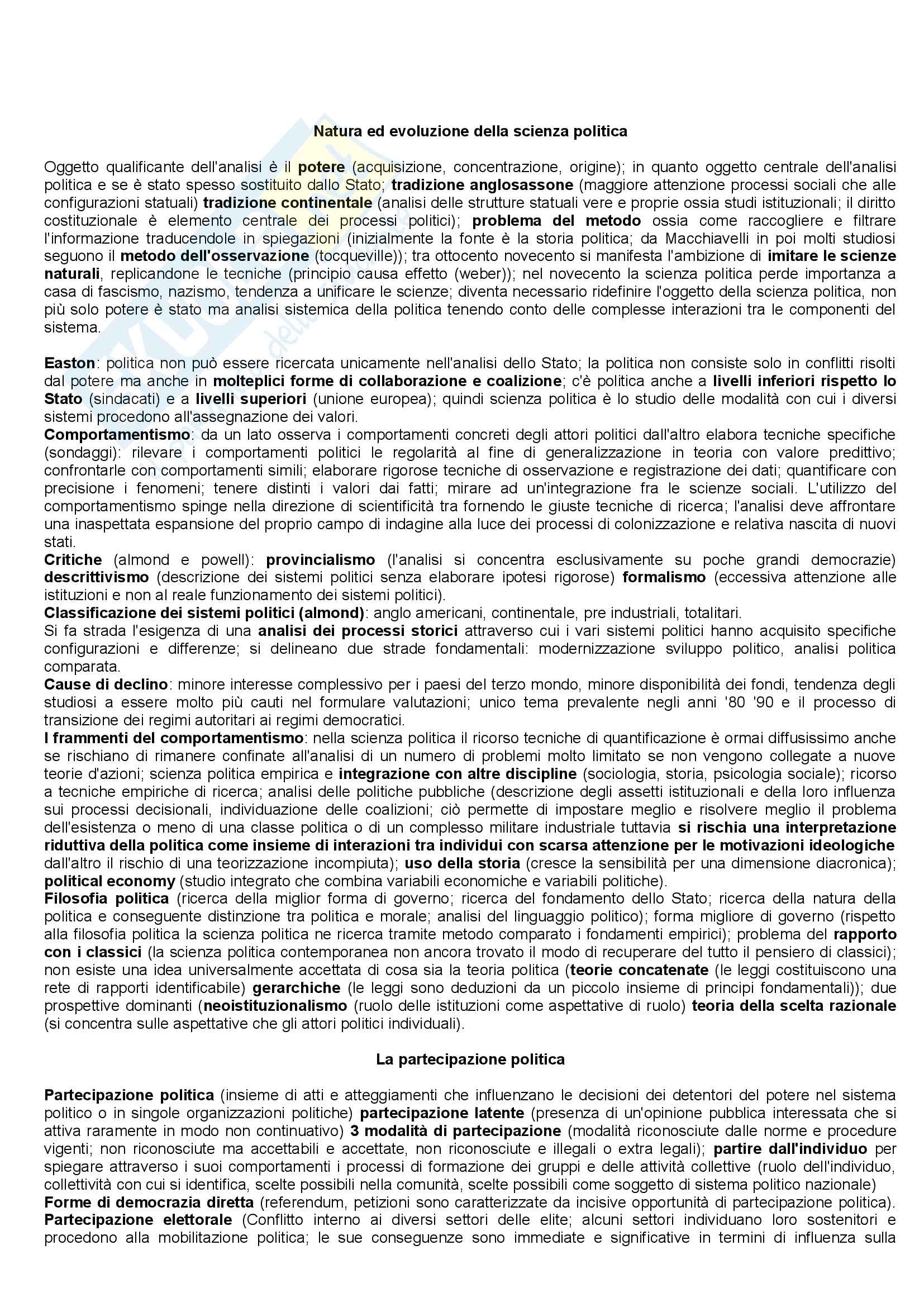 Natura ed evoluzione della scienza politica

Oggetto qualificante dell'analisi è il potere (acquisizione, concentrazione, origine); in quanto oggetto centrale dell'analisi politica e se è stato spesso sostituito dallo Stato; tradizione anglosassone (maggiore attenzione processi sociali che alle configurazioni statuali) tradizione continentale (analisi delle strutture statuali vere e proprie ossia studi istituzionali; il diritto costituzionale è elemento centrale dei processi politici); problema del metodo ossia come raccogliere e filtrare l'informazione traducendole in spiegazioni (inizialmente la fonte è la storia politica; da Macchiavelli in poi molti studiosi seguono il metodo dell'osservazione (tocqueville)); tra ottocento novecento si manifesta l'ambizione di imitare le scienze naturali, replicandone le tecniche (principio causa effetto (weber)); nel novecento la scienza politica perde importanza a casa di fascismo, nazismo, tendenza a unificare le scienze; diventa necessario ridefinire l'oggetto della scienza politica, non più solo potere è stato ma analisi sistemica della politica tenendo conto delle complesse interazioni tra le componenti del sistema.

Easton: politica non può essere ricercata unicamente nell'analisi dello Stato; la politica non consiste solo in conflitti risolti dal potere ma anche in molteplici forme di collaborazione e coalizione; c'è politica anche a livelli inferiori rispetto lo Stato (sindacati) e a livelli superiori (unione europea); quindi scienza politica è lo studio delle modalità con cui i diversi sistemi procedono all'assegnazione dei valori.
Comportamentismo: da un lato osserva i comportamenti concreti degli attori politici dall'altro elabora tecniche specifiche (sondaggi): rilevare i comportamenti politici le regolarità al fine di generalizzazione in teoria con valore predittivo; confrontarle con comportamenti simili; elaborare rigorose tecniche di osservazione e registrazione dei dati; quantificare con precisione i fenomeni; tenere distinti i valori dai fatti; mirare ad un'integrazione fra le scienze sociali. L'utilizzo del comportamentismo spinge nella direzione di scientificità tra fornendo le giuste tecniche di ricerca; l'analisi deve affrontare una inaspettata espansione del proprio campo di indagine alla luce dei processi di colonizzazione e relativa nascita di nuovi stati.
Critiche (almond e powell): provincialismo (l'analisi si concentra esclusivamente su poche grandi democrazie) descrittivismo (descrizione dei sistemi politici senza elaborare ipotesi rigorose) formalismo (eccessiva attenzione alle istituzioni e non al reale funzionamento dei sistemi politici).
Classificazione dei sistemi politici (almond): anglo americani, continentale, pre industriali, totalitari.
Si fa strada l'esigenza di una analisi dei processi storici attraverso cui i vari sistemi politici hanno acquisito specifiche configurazioni e differenze; si delineano due strade fondamentali: modernizzazione sviluppo politico, analisi politica comparata.
Cause di declino: minore interesse complessivo per i paesi del terzo mondo, minore disponibilità dei fondi, tendenza degli studiosi a essere molto più cauti nel formulare valutazioni; unico tema prevalente negli anni '80 '90 e il processo di transizione dei regimi autoritari ai regimi democratici.
I frammenti del comportamentismo: nella scienza politica il ricorso tecniche di quantificazione è ormai diffusissimo anche se rischiano di rimanere confinate all'analisi di un numero di problemi molto limitato se non vengono collegate a nuove teorie d'azioni; scienza politica empirica e integrazione con altre discipline (sociologia, storia, psicologia sociale); ricorso a tecniche empiriche di ricerca; analisi delle politiche pubbliche (descrizione degli assetti istituzionali e della loro influenza sui processi decisionali, individuazione delle coalizioni; ciò permette di impostare meglio e risolvere meglio il problema dell'esistenza o meno di una classe politica o di un complesso militare industriale tuttavia si rischia una interpretazione riduttiva della politica come insieme di interazioni tra individui con scarsa attenzione per le motivazioni ideologiche dall'altro il rischio di una teorizzazione incompiuta); uso della storia (cresce la sensibilità per una dimensione diacronica); political economy (studio integrato che combina variabili economiche e variabili politiche).
Filosofia politica (ricerca della miglior forma di governo; ricerca del fondamento dello Stato; ricerca della natura della politica e conseguente distinzione tra politica e morale; analisi del linguaggio politico); forma migliore di governo (rispetto alla filosofia politica la scienza politica ne ricerca tramite metodo comparato i fondamenti empirici); problema del rapporto con i classici (la scienza politica contemporanea non ancora trovato il modo di recuperare del tutto il pensiero di classici); non esiste una idea universalmente accettata di cosa sia la teoria politica (teorie concatenate (le leggi costituiscono una rete di rapporti identificabile) gerarchiche (le leggi sono deduzioni da un piccolo insieme di principi fondamentali)); due prospettive dominanti (neoistituzionalismo (ruolo delle istituzioni come aspettative di ruolo) teoria della scelta razionale (si concentra sulle aspettative che gli attori politici individuali).

La partecipazione politica

Partecipazione politica (insieme di atti e atteggiamenti che influenzano le decisioni dei detentori del potere nel sistema politico o in singole organizzazioni politiche) partecipazione latente (presenza di un'opinione pubblica interessata che si attiva raramente in modo non continuativo) 3 modalità di partecipazione (modalità riconosciute dalle norme e procedure vigenti; non riconosciute ma accettabili e accettate, non riconosciute e illegali o extra legali); partire dall'individuo per spiegare attraverso i suoi comportamenti i processi di formazione dei gruppi e delle attività collettive (ruolo dell'individuo, collettività con cui si identifica, scelte possibili nella comunità, scelte possibili come soggetto di sistema politico nazionale)
Forme di democrazia diretta (referendum, petizioni sono caratterizzate da incisive opportunità di partecipazione politica).
Partecipazione elettorale (Conflitto interno ai diversi settori delle elite; alcuni settori individuano loro sostenitori e procedono alla mobilitazione politica; le sue conseguenze sono immediate e significative in termini di influenza sulla